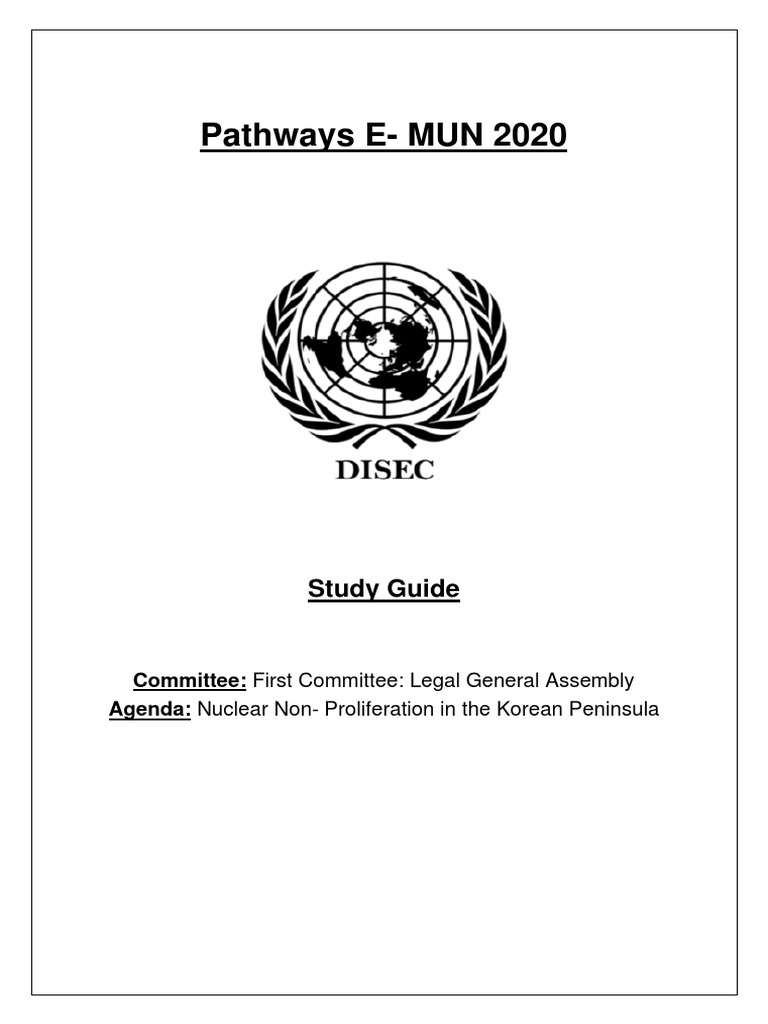 Pathways E- MUN 2020

DISEC

Study Guide

Committee: First Committee: Legal General Assembly
Agenda: Nuclear Non- Proliferation in the Korean Peninsula